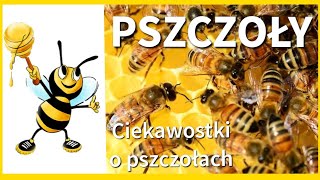 PSZCZOŁY

Ciekawostki o pszczołach